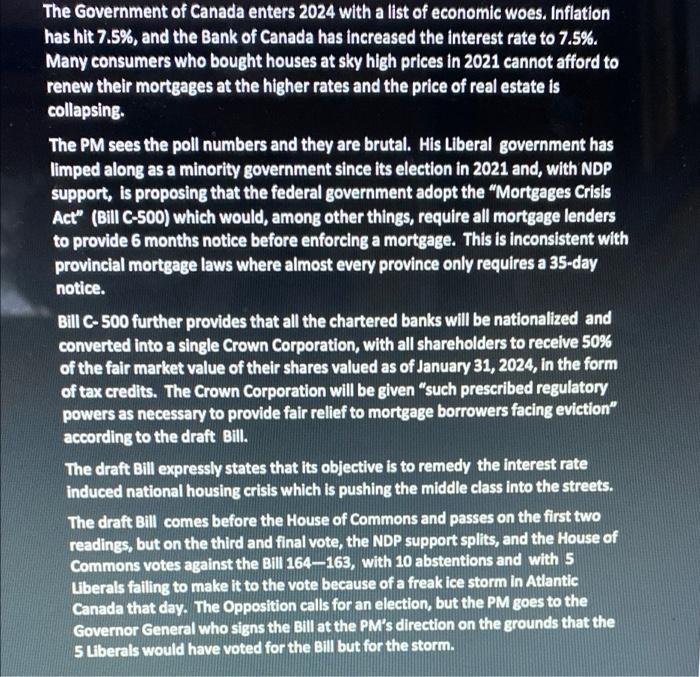 The Government of Canada enters 2024 with a list of economic woes. Inflation has hit 7.5%, and the Bank of Canada has increased the interest rate to 7.5%. Many consumers who bought houses at sky high prices in 2021 cannot afford to renew their mortgages at the higher rates and the price of real estate is collapsing.

The PM sees the poll numbers and they are brutal. His Liberal government has limped along as a minority government since its election in 2021 and, with NDP support, is proposing that the federal government adopt the "Mortgages Crisis Act" (Bill C-500) which would, among other things, require all mortgage lenders to provide 6 months notice before enforcing a mortgage. This is inconsistent with provincial mortgage laws where almost every province only requires a 35-day notice.

Bill C- 500 further provides that all the chartered banks will be nationalized and converted into a single Crown Corporation, with all shareholders to receive 50% of the fair market value of their shares valued as of January 31, 2024, in the form of tax credits. The Crown Corporation will be given "such prescribed regulatory powers as necessary to provide fair relief to mortgage borrowers facing eviction" according to the draft Bill.

The draft Bill expressly states that its objective is to remedy the interest rate induced national housing crisis which is pushing the middle class into the streets.

The draft Bill comes before the House of Commons and passes on the first two readings, but on the third and final vote, the NDP support splits, and the House of Commons votes against the Bill 164—163, with 10 abstentions and with 5 Liberals failing to make it to the vote because of a freak ice storm in Atlantic Canada that day. The Opposition calls for an election, but the PM goes to the Governor General who signs the Bill at the PM's direction on the grounds that the 5 Liberals would have voted for the Bill but for the storm.